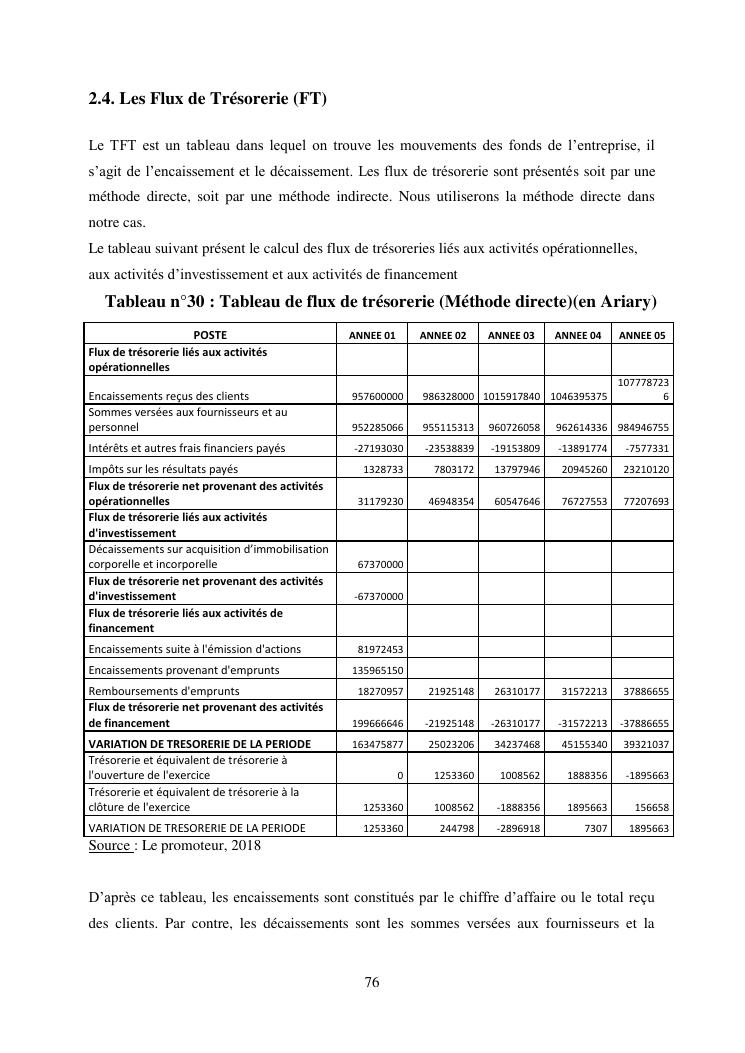 2.4. Les Flux de Trésorerie (FT)

Le TFT est un tableau dans lequel on trouve les mouvements des fonds de l'entreprise, il s'agit de l'encaissement et le décaissement. Les flux de trésorerie sont présentés soit par une méthode directe, soit par une méthode indirecte. Nous utiliserons la méthode directe dans notre cas.
Le tableau suivant présent le calcul des flux de trésoreries liés aux activités opérationnelles, aux activités d'investissement et aux activités de financement

Tableau n°30 : Tableau de flux de trésorerie (Méthode directe)(en Ariary)

| POSTE | ANNEE 01 | ANNEE 02 | ANNEE 03 | ANNEE 04 | ANNEE 05 |
|---|---|---|---|---|---|
| Flux de trésorerie liés aux activités opérationnelles | | | | | |
| Encaissements reçus des clients | 957600000 | 986328000 | 1015917840 | 1046395375 | 1077787236 |
| Sommes versées aux fournisseurs et au personnel | 952285066 | 955115313 | 960726058 | 962614336 | 984946755 |
| Intérêts et autres frais financiers payés | -27193030 | -23538839 | -19153809 | -13891774 | -7577331 |
| Impôts sur les résultats payés | 1328733 | 7803172 | 13797946 | 20945260 | 23210120 |
| Flux de trésorerie net provenant des activités opérationnelles | 31179230 | 46948354 | 60547646 | 76727553 | 77207693 |
| Flux de trésorerie liés aux activités d'investissement | | | | | |
| Décaissements sur acquisition d'immobilisation corporelle et incorporelle | 67370000 | | | | |
| Flux de trésorerie net provenant des activités d'investissement | -67370000 | | | | |
| Flux de trésorerie liés aux activités de financement | | | | | |
| Encaissements suite à l'émission d'actions | 81972453 | | | | |
| Encaissements provenant d'emprunts | 135965150 | | | | |
| Remboursements d'emprunts | 18270957 | 21925148 | 26310177 | 31572213 | 37886655 |
| Flux de trésorerie net provenant des activités de financement | 199666646 | -21925148 | -26310177 | -31572213 | -37886655 |
| VARIATION DE TRESORERIE DE LA PERIODE | 163475877 | 25023206 | 34237468 | 45155340 | 39321037 |
| Trésorerie et équivalent de trésorerie à l'ouverture de l'exercice | 0 | 1253360 | 1008562 | 1888356 | -1895663 |
| Trésorerie et équivalent de trésorerie à la clôture de l'exercice | 1253360 | 1008562 | -1888356 | 1895663 | 156658 |
| VARIATION DE TRESORERIE DE LA PERIODE | 1253360 | 244798 | -2896918 | 7307 | 1895663 |

Source : Le promoteur, 2018

D'après ce tableau, les encaissements sont constitués par le chiffre d'affaire ou le total reçu des clients. Par contre, les décaissements sont les sommes versées aux fournisseurs et la

76